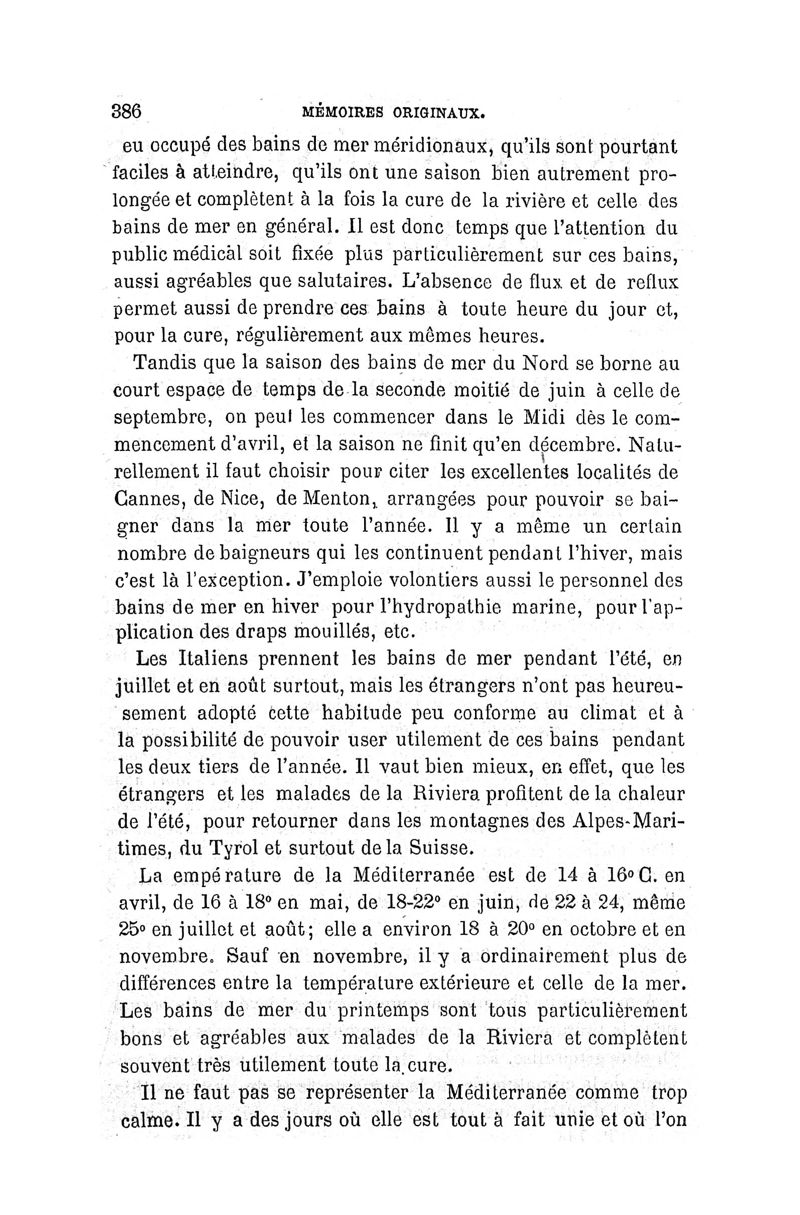 386 MÉMOIRES ORIGINAUX.

eu occupé des bains de mer méridionaux, qu'ils sont pourtant faciles à atteindre, qu'ils ont une saison bien autrement prolongée et complètent à la fois la cure de la rivière et celle des bains de mer en général. Il est donc temps que l'attention du public médical soit fixée plus particulièrement sur ces bains, aussi agréables que salutaires. L'absence de flux et de reflux permet aussi de prendre ces bains à toute heure du jour et, pour la cure, régulièrement aux mêmes heures.

Tandis que la saison des bains de mer du Nord se borne au court espace de temps de la seconde moitié de juin à celle de septembre, on peut les commencer dans le Midi dès le commencement d'avril, et la saison ne finit qu'en décembre. Naturellement il faut choisir pour citer les excellentes localités de Cannes, de Nice, de Menton, arrangées pour pouvoir se baigner dans la mer toute l'année. Il y a même un certain nombre de baigneurs qui les continuent pendant l'hiver, mais c'est là l'exception. J'emploie volontiers aussi le personnel des bains de mer en hiver pour l'hydropathie marine, pour l'application des draps mouillés, etc.

Les Italiens prennent les bains de mer pendant l'été, en juillet et en août surtout, mais les étrangers n'ont pas heureusement adopté cette habitude peu conforme au climat et à la possibilité de pouvoir user utilement de ces bains pendant les deux tiers de l'année. Il vaut bien mieux, en effet, que les étrangers et les malades de la Riviera profitent de la chaleur de l'été, pour retourner dans les montagnes des Alpes-Maritimes, du Tyrol et surtout de la Suisse.

La empérature de la Méditerranée est de 14 à 16° C. en avril, de 16 à 18° en mai, de 18-22° en juin, de 22 à 24, même 25° en juillet et août; elle a environ 18 à 20° en octobre et en novembre. Sauf en novembre, il y a ordinairement plus de différences entre la température extérieure et celle de la mer. Les bains de mer du printemps sont tous particulièrement bons et agréables aux malades de la Riviera et complètent souvent très utilement toute la cure.

Il ne faut pas se représenter la Méditerranée comme trop calme. Il y a des jours où elle est tout à fait unie et où l'on